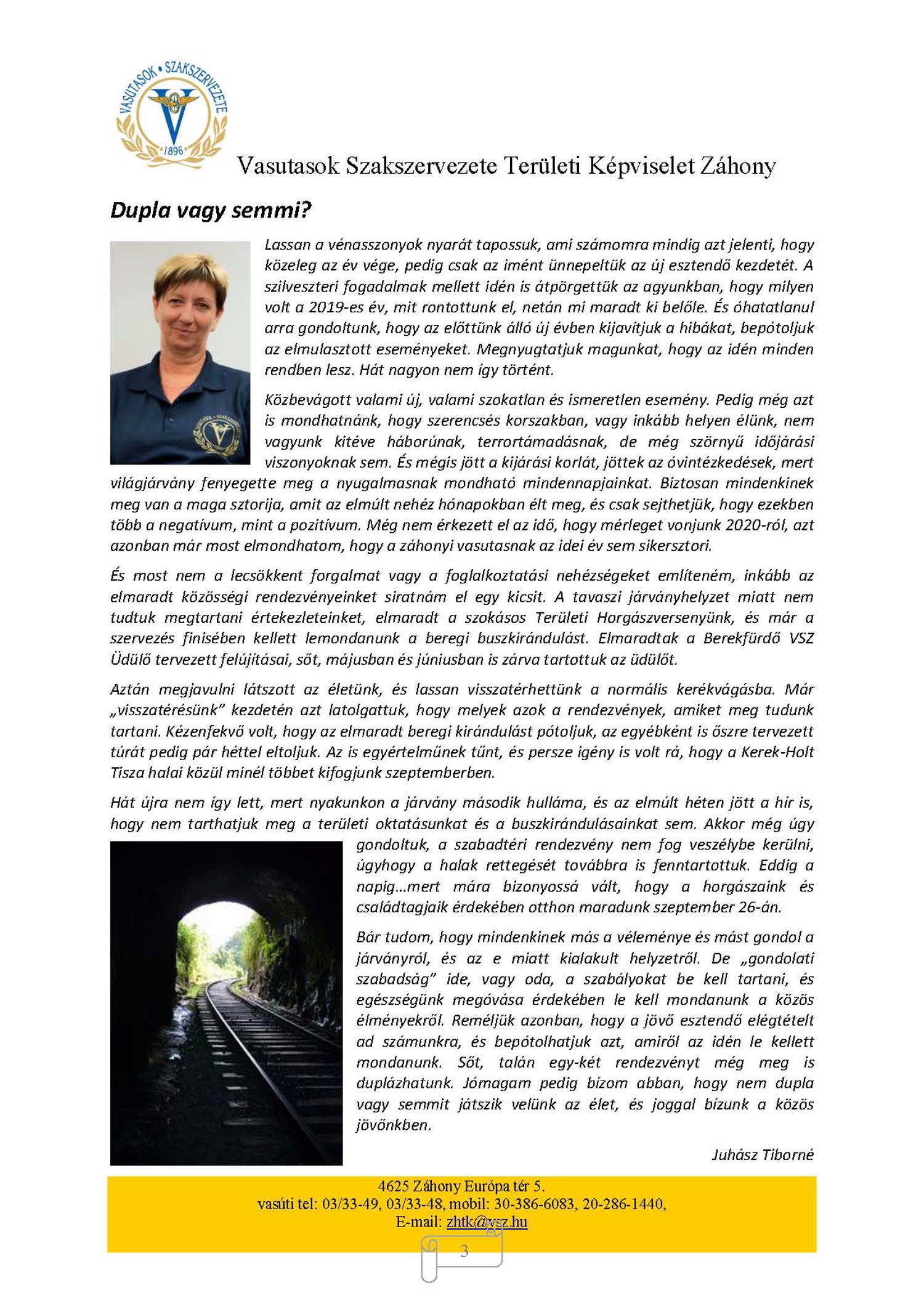 VASUTASOK • SZAKSZERVEZETE 1896

Vasutasok Szakszervezete Területi Képviselet Záhony

Dupla vagy semmi?

Lassan a vénasszonyok nyarát tapossuk, ami számomra mindig azt jelenti, hogy közeleg az év vége, pedig csak az imént ünnepeltük az új esztendő kezdetét. A szilveszteri fogadalmak mellett idén is átpörgettük az agyunkban, hogy milyen volt a 2019-es év, mit rontottunk el, netán mi maradt ki belőle. És óhatatlanul arra gondoltunk, hogy az előttünk álló új évben kijavítjuk a hibákat, bepótoljuk az elmulasztott eseményeket. Megnyugtatjuk magunkat, hogy az idén minden rendben lesz. Hát nagyon nem így történt.

Közbevágott valami új, valami szokatlan és ismeretlen esemény. Pedig még azt is mondhatnánk, hogy szerencsés korszakban, vagy inkább helyen élünk, nem vagyunk kitéve háborúnak, terrortámadásnak, de még szörnyű időjárási viszonyoknak sem. És mégis jött a kijárási korlát, jöttek az óvintézkedések, mert világjárvány fenyegette meg a nyugalmasnak mondható mindennapjainkat. Biztosan mindenkinek meg van a maga sztorija, amit az elmúlt nehéz hónapokban élt meg, és csak sejthetjük, hogy ezekben több a negatívum, mint a pozitívum. Még nem érkezett el az idő, hogy mérleget vonjunk 2020-ról, azt azonban már most elmondhatom, hogy a záhonyi vasutasnak az idei év sem sikersztori.

És most nem a lecsökkent forgalmat vagy a foglalkoztatási nehézségeket említeném, inkább az elmaradt közösségi rendezvényeinket siratnám el egy kicsit. A tavaszi járványhelyzet miatt nem tudtuk megtartani értekezleteinket, elmaradt a szokásos Területi Horgászversenyünk, és már a szervezés finisében kellett lemondanunk a beregi buszkirándulást. Elmaradtak a Berekfürdő VSZ Üdülő tervezett felújításai, sőt, májusban és júniusban is zárva tartottuk az üdülőt.

Aztán megjavulni látszott az életünk, és lassan visszatérhettünk a normális kerékvágásba. Már „visszatérésünk" kezdetén azt latolgattuk, hogy melyek azok a rendezvények, amiket meg tudunk tartani. Kézenfekvő volt, hogy az elmaradt beregi kirándulást pótoljuk, az egyébként is őszre tervezett túrát pedig pár héttel eltoljuk. Az is egyértelműnek tűnt, és persze igény is volt rá, hogy a Kerek-Holt Tisza halai közül minél többet kifogjunk szeptemberben.

Hát újra nem így lett, mert nyakunkon a járvány második hulláma, és az elmúlt héten jött a hír is, hogy nem tarthatjuk meg a területi oktatásunkat és a buszkirándulásainkat sem. Akkor még úgy gondoltuk, a szabadtéri rendezvény nem fog veszélybe kerülni, úgyhogy a halak rettegését továbbra is fenntartottuk. Eddig a napig…mert mára bizonyossá vált, hogy a horgászaink és családtagjaik érdekében otthon maradunk szeptember 26-án.

Bár tudom, hogy mindenkinek más a véleménye és mást gondol a járványról, és az e miatt kialakult helyzetről. De „gondolati szabadság" ide, vagy oda, a szabályokat be kell tartani, és egészségünk megóvása érdekében le kell mondanunk a közös élményekről. Reméljük azonban, hogy a jövő esztendő elégtételt ad számunkra, és bepótolhatjuk azt, amiről az idén le kellett mondanunk. Sőt, talán egy-két rendezvényt még meg is duplázhatunk. Jómagam pedig bízom abban, hogy nem dupla vagy semmit játszik velünk az élet, és joggal bízunk a közös jövőnkben.

Juhász Tiborné

4625 Záhony Európa tér 5.
vasúti tel: 03/33-49, 03/33-48, mobil: 30-386-6083, 20-286-1440,
E-mail: zhtk@vsz.hu

3